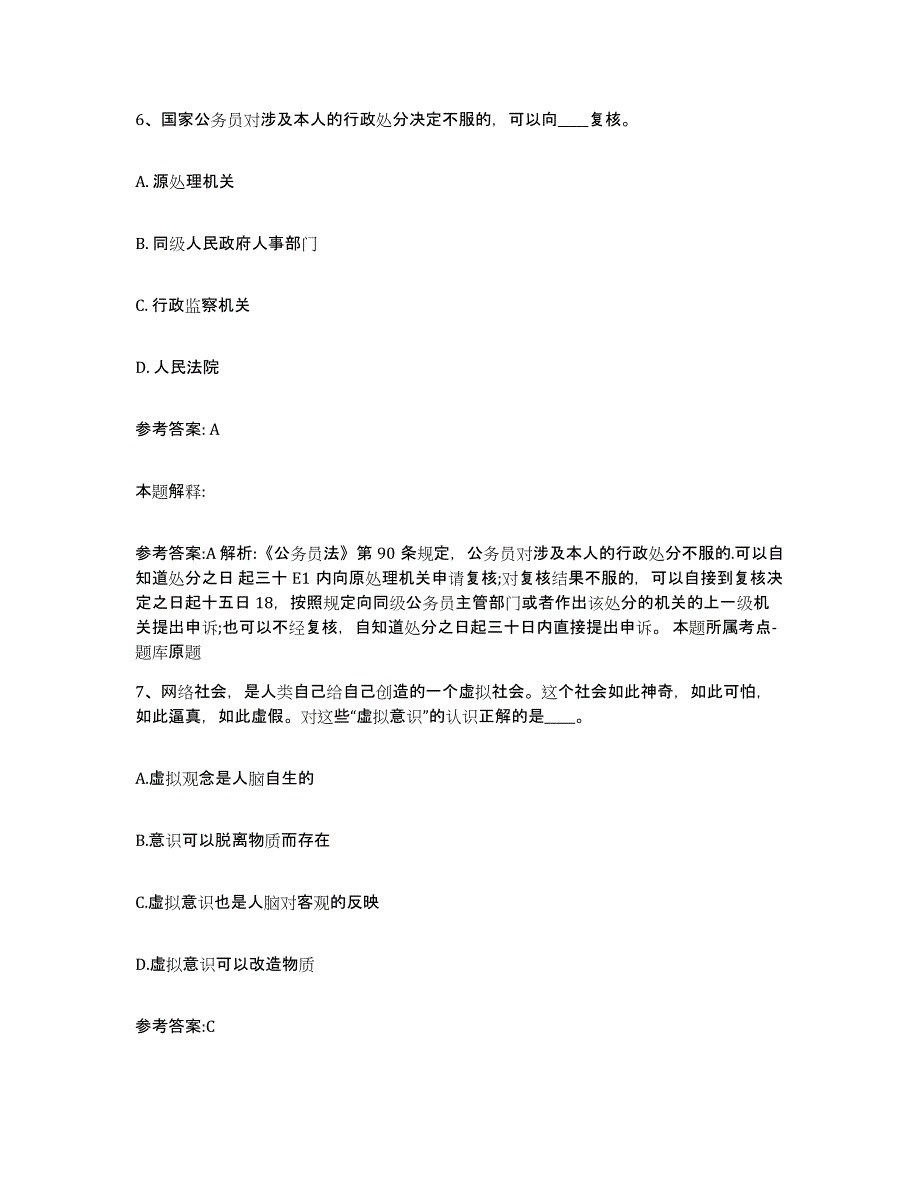 6、国家公务员对涉及本人的行政处分决定不服的，可以向____复核。

A. 源处理机关

B. 同级人民政府人事部门

C. 行政监察机关

D. 人民法院

参考答案: A

本题解释:

参考答案:A 解析:《公务员法》第 90 条规定，公务员对涉及本人的行政处分不服的.可以自知道处分之日 起三十 E1 内向原处理机关申请复核;对复核结果不服的，可以自接到复核决定之日起十五日 18，按照规定向同级公务员主管部门或者作出该处分的机关的上一级机关提出申诉;也可以不经复核，自知道处分之日起三十日内直接提出申诉。 本题所属考点-题库原题

7、网络社会，是人类自己给自己创造的一个虚拟社会。这个社会如此神奇，如此可怕，如此逼真，如此虚假。对这些“虚拟意识”的认识正解的是____。

A.虚拟观念是人脑自生的

B.意识可以脱离物质而存在

C.虚拟意识也是人脑对客观的反映

D.虚拟意识可以改造物质

参考答案:C